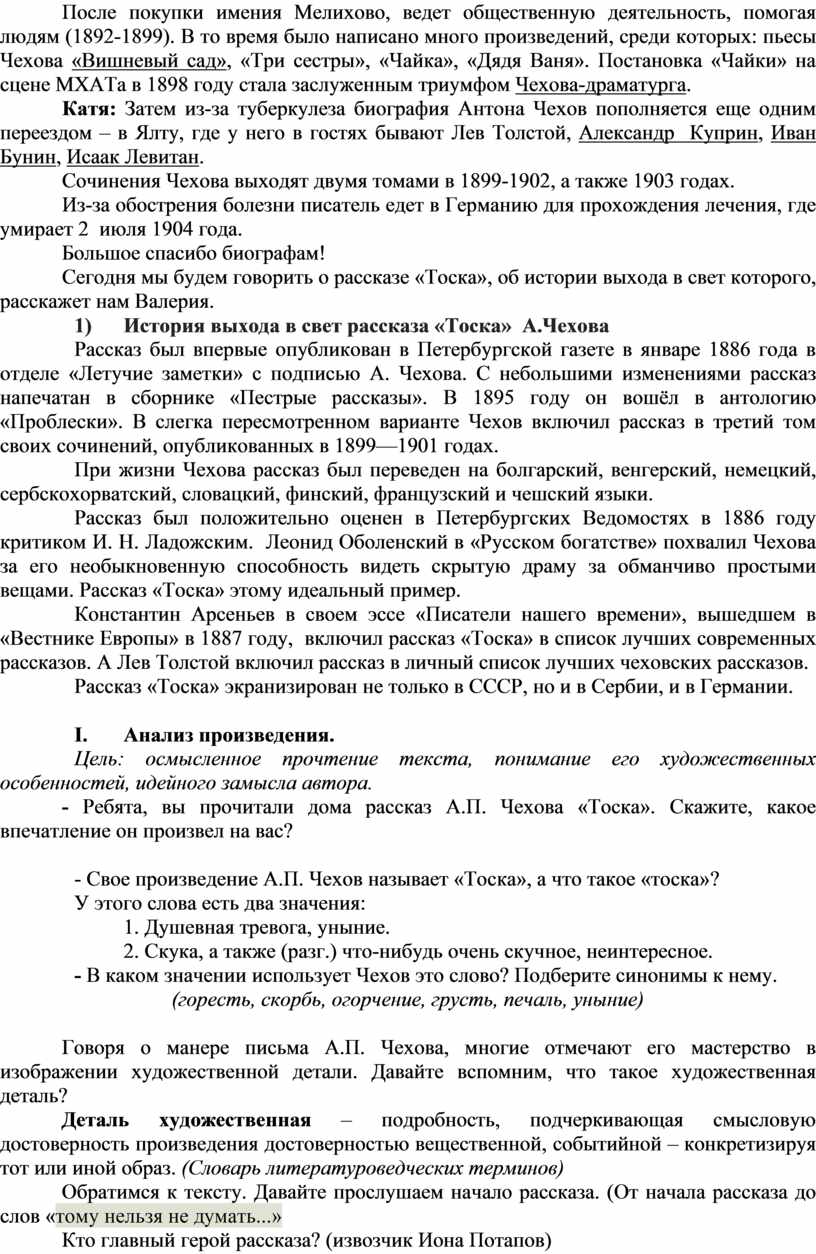 После покупки имения Мелихово, ведет общественную деятельность, помогая людям (1892-1899). В то время было написано много произведений, среди которых: пьесы Чехова «Вишневый сад», «Три сестры», «Чайка», «Дядя Ваня». Постановка «Чайки» на сцене МХАТа в 1898 году стала заслуженным триумфом Чехова-драматурга.

Катя: Затем из-за туберкулеза биография Антона Чехов пополняется еще одним переездом – в Ялту, где у него в гостях бывают Лев Толстой, Александр Куприн, Иван Бунин, Исаак Левитан.

Сочинения Чехова выходят двумя томами в 1899-1902, а также 1903 годах.

Из-за обострения болезни писатель едет в Германию для прохождения лечения, где умирает 2 июля 1904 года.

Большое спасибо биографам!

Сегодня мы будем говорить о рассказе «Тоска», об истории выхода в свет которого, расскажет нам Валерия.

1) История выхода в свет рассказа «Тоска» А.Чехова

Рассказ был впервые опубликован в Петербургской газете в январе 1886 года в отделе «Летучие заметки» с подписью А. Чехова. С небольшими изменениями рассказ напечатан в сборнике «Пестрые рассказы». В 1895 году он вошёл в антологию «Проблески». В слегка пересмотренном варианте Чехов включил рассказ в третий том своих сочинений, опубликованных в 1899—1901 годах.

При жизни Чехова рассказ был переведен на болгарский, венгерский, немецкий, сербскохорватский, словацкий, финский, французский и чешский языки.

Рассказ был положительно оценен в Петербургских Ведомостях в 1886 году критиком И. Н. Ладожским. Леонид Оболенский в «Русском богатстве» похвалил Чехова за его необыкновенную способность видеть скрытую драму за обманчиво простыми вещами. Рассказ «Тоска» этому идеальный пример.

Константин Арсеньев в своем эссе «Писатели нашего времени», вышедшем в «Вестнике Европы» в 1887 году, включил рассказ «Тоска» в список лучших современных рассказов. А Лев Толстой включил рассказ в личный список лучших чеховских рассказов.

Рассказ «Тоска» экранизирован не только в СССР, но и в Сербии, и в Германии.

I. Анализ произведения.

Цель: осмысленное прочтение текста, понимание его художественных особенностей, идейного замысла автора.

- Ребята, вы прочитали дома рассказ А.П. Чехова «Тоска». Скажите, какое впечатление он произвел на вас?

- Свое произведение А.П. Чехов называет «Тоска», а что такое «тоска»?

У этого слова есть два значения:

1. Душевная тревога, уныние.

2. Скука, а также (разг.) что-нибудь очень скучное, неинтересное.

- В каком значении использует Чехов это слово? Подберите синонимы к нему.

(горесть, скорбь, огорчение, грусть, печаль, уныние)

Говоря о манере письма А.П. Чехова, многие отмечают его мастерство в изображении художественной детали. Давайте вспомним, что такое художественная деталь?

Деталь художественная – подробность, подчеркивающая смысловую достоверность произведения достоверностью вещественной, событийной – конкретизируя тот или иной образ. (Словарь литературоведческих терминов)

Обратимся к тексту. Давайте прослушаем начало рассказа. (От начала рассказа до слов «тому нельзя не думать...»

Кто главный герой рассказа? (извозчик Иона Потапов)